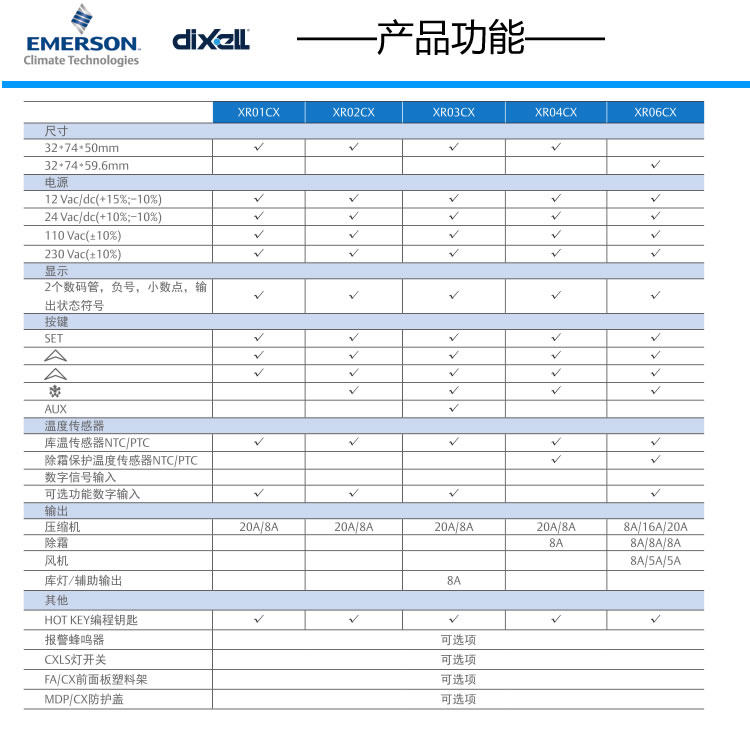 EMERSON
Climate Technologies

dixell

——产品功能——

| | XR01CX | XR02CX | XR03CX | XR04CX | XR06CX |
|---|---|---|---|---|---|
| 尺寸 | | | | | |
| 32*74*50mm | ✓ | ✓ | ✓ | ✓ | |
| 32*74*59.6mm | | | | | ✓ |
| 电源 | | | | | |
| 12 Vac/dc(+15%;-10%) | ✓ | ✓ | ✓ | ✓ | ✓ |
| 24 Vac/dc(+10%;-10%) | ✓ | ✓ | ✓ | ✓ | ✓ |
| 110 Vac(±10%) | ✓ | ✓ | ✓ | ✓ | ✓ |
| 230 Vac(±10%) | ✓ | ✓ | ✓ | ✓ | ✓ |
| 显示 | | | | | |
| 2个数码管，负号，小数点，输出状态符号 | ✓ | ✓ | ✓ | ✓ | ✓ |
| 按键 | | | | | |
| SET | ✓ | ✓ | ✓ | ✓ | ✓ |
| | ✓ | ✓ | ✓ | ✓ | ✓ |
| | ✓ | ✓ | ✓ | ✓ | ✓ |
| | | ✓ | ✓ | ✓ | ✓ |
| AUX | | | ✓ | | |
| 温度传感器 | | | | | |
| 库温传感器NTC/PTC | ✓ | ✓ | ✓ | ✓ | ✓ |
| 除霜保护温度传感器NTC/PTC | | | | ✓ | ✓ |
| 数字信号输入 | | | | | |
| 可选功能数字输入 | ✓ | ✓ | ✓ | | ✓ |
| 输出 | | | | | |
| 压缩机 | 20A/8A | 20A/8A | 20A/8A | 20A/8A | 8A/16A/20A |
| 除霜 | | | | 8A | 8A/8A/8A |
| 风机 | | | | | 8A/5A/5A |
| 库灯/辅助输出 | | | 8A | | |
| 其他 | | | | | |
| HOT KEY编程钥匙 | ✓ | ✓ | ✓ | ✓ | ✓ |
| 报警蜂鸣器 | 可选项 | | | | |
| CXLS灯开关 | 可选项 | | | | |
| FA/CX前面板塑料架 | 可选项 | | | | |
| MDP/CX防护盖 | 可选项 | | | | |